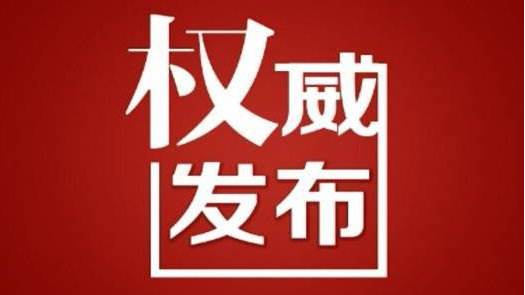 权威
发布